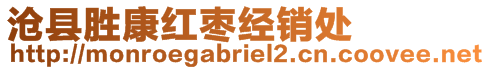 沧县胜康红枣经销处
http://monroegabriel2.cn.coovee.net